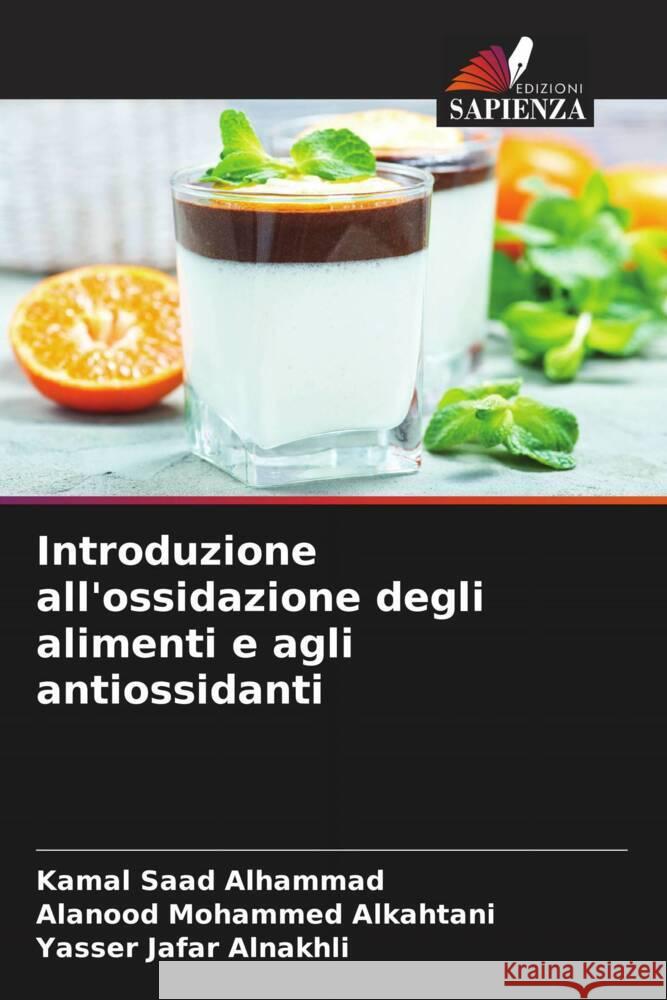 EDIZIONI
SAPIENZA

Introduzione all'ossidazione degli alimenti e agli antiossidanti

Kamal Saad Alhammad
Alanood Mohammed Alkahtani
Yasser Jafar Alnakhli